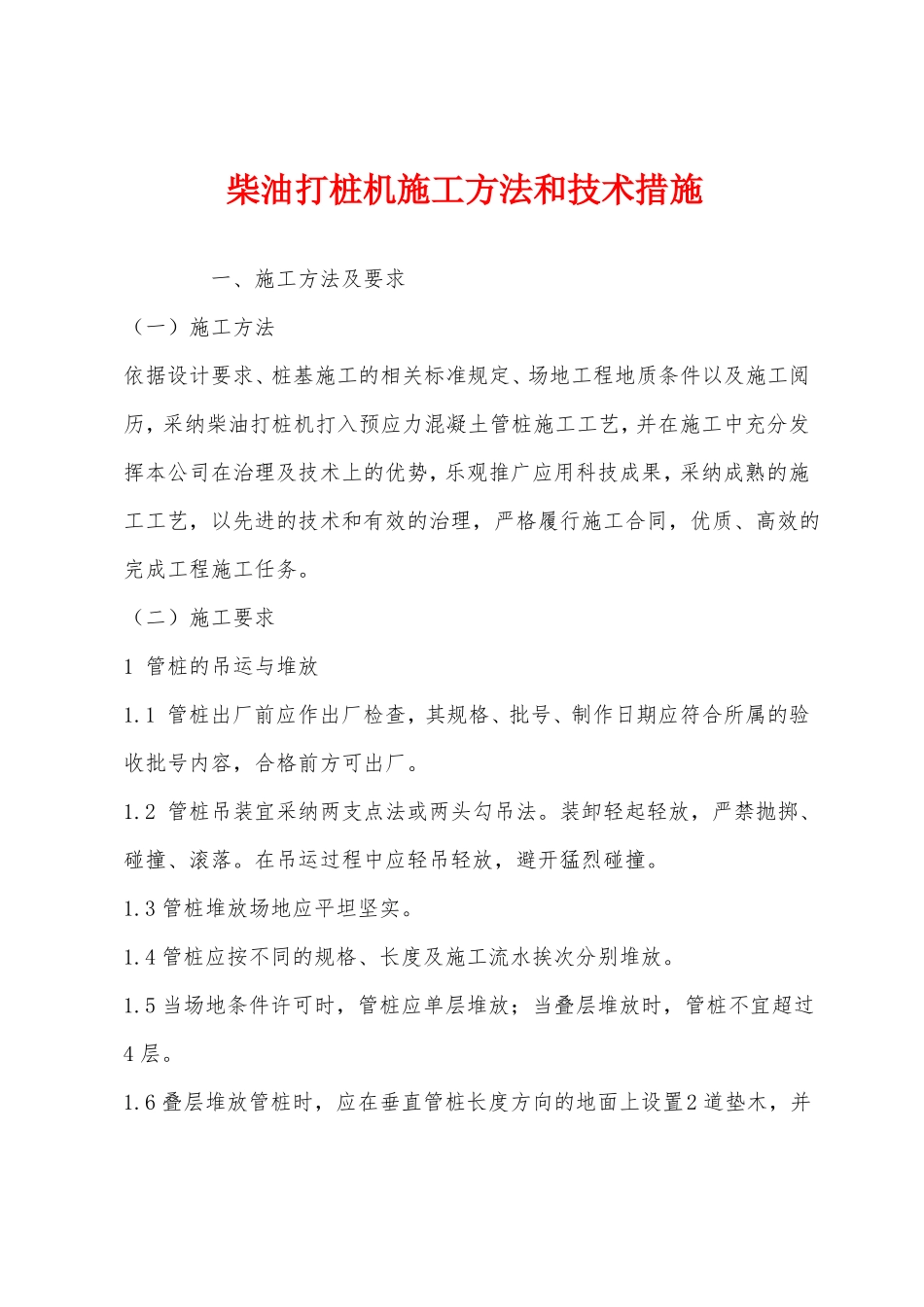 柴油打桩机施工方法和技术措施

一、施工方法及要求

（一）施工方法

依据设计要求、桩基施工的相关标准规定、场地工程地质条件以及施工阅历，采纳柴油打桩机打入预应力混凝土管桩施工工艺，并在施工中充分发挥本公司在治理及技术上的优势，乐观推广应用科技成果，采纳成熟的施工工艺，以先进的技术和有效的治理，严格履行施工合同，优质、高效的完成工程施工任务。

（二）施工要求

1 管桩的吊运与堆放

1.1 管桩出厂前应作出厂检查，其规格、批号、制作日期应符合所属的验收批号内容，合格前方可出厂。

1.2 管桩吊装宜采纳两支点法或两头勾吊法。装卸轻起轻放，严禁抛掷、碰撞、滚落。在吊运过程中应轻吊轻放，避开猛烈碰撞。

1.3 管桩堆放场地应平坦坚实。

1.4 管桩应按不同的规格、长度及施工流水挨次分别堆放。

1.5 当场地条件许可时，管桩应单层堆放；当叠层堆放时，管桩不宜超过4层。

1.6 叠层堆放管桩时，应在垂直管桩长度方向的地面上设置2道垫木，并